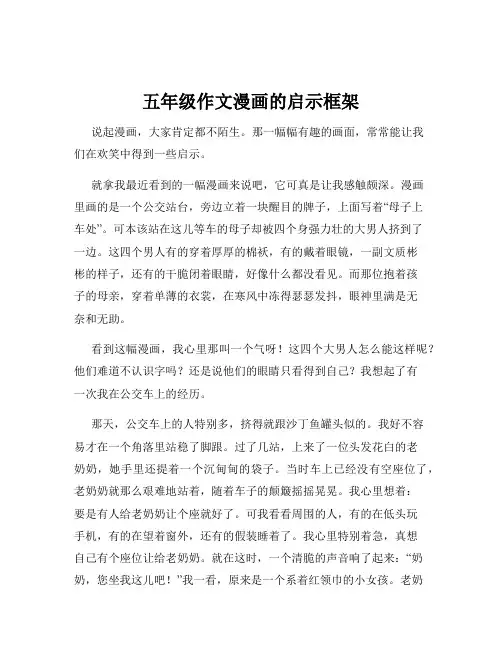 五年级作文漫画的启示框架

说起漫画，大家肯定都不陌生。那一幅幅有趣的画面，常常能让我们在欢笑中得到一些启示。

就拿我最近看到的一幅漫画来说吧，它可真是让我感触颇深。漫画里画的是一个公交站台，旁边立着一块醒目的牌子，上面写着“母子上车处”。可本该站在这儿等车的母子却被四个身强力壮的大男人挤到了一边。这四个男人有的穿着厚厚的棉袄，有的戴着眼镜，一副文质彬彬的样子，还有的干脆闭着眼睛，好像什么都没看见。而那位抱着孩子的母亲，穿着单薄的衣裳，在寒风中冻得瑟瑟发抖，眼神里满是无奈和无助。

看到这幅漫画，我心里那叫一个气呀！这四个大男人怎么能这样呢？他们难道不认识字吗？还是说他们的眼睛只看得到自己？我想起了有一次我在公交车上的经历。

那天，公交车上的人特别多，挤得就跟沙丁鱼罐头似的。我好不容易才在一个角落里站稳了脚跟。过了几站，上来了一位头发花白的老奶奶，她手里还提着一个沉甸甸的袋子。当时车上已经没有空座位了，老奶奶就那么艰难地站着，随着车子的颠簸摇摇晃晃。我心里想着：要是有人给老奶奶让个座就好了。可我看看周围的人，有的在低头玩手机，有的在望着窗外，还有的假装睡着了。我心里特别着急，真想自己有个座位让给老奶奶。就在这时，一个清脆的声音响了起来：“奶奶，您坐我这儿吧！”我一看，原来是一个系着红领巾的小女孩。老奶